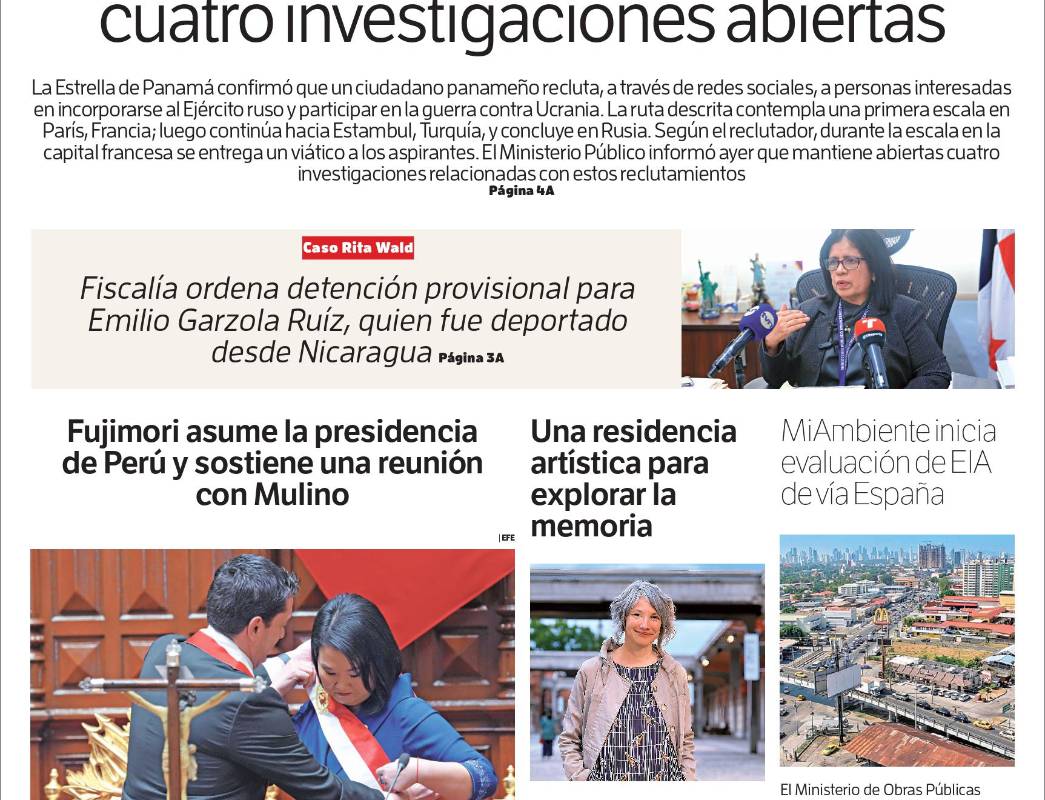 cuatro investigaciones abiertas

La Estrella de Panamá confirmó que un ciudadano panameño recluta, a través de redes sociales, a personas interesadas en incorporarse al Ejército ruso y participar en la guerra contra Ucrania. La ruta descrita contempla una primera escala en París, Francia; luego continúa hacia Estambul, Turquía, y concluye en Rusia. Según el reclutador, durante la escala en la capital francesa se entrega un viático a los aspirantes. El Ministerio Público informó ayer que mantiene abiertas cuatro investigaciones relacionadas con estos reclutamientos
Página 4A

Caso Rita Wald

Fiscalía ordena detención provisional para Emilio Garzola Ruíz, quien fue deportado desde Nicaragua Página 3A

Fujimori asume la presidencia de Perú y sostiene una reunión con Mulino

| EFE

Una residencia artística para explorar la memoria

MiAmbiente inicia evaluación de EIA de vía España

El Ministerio de Obras Públicas